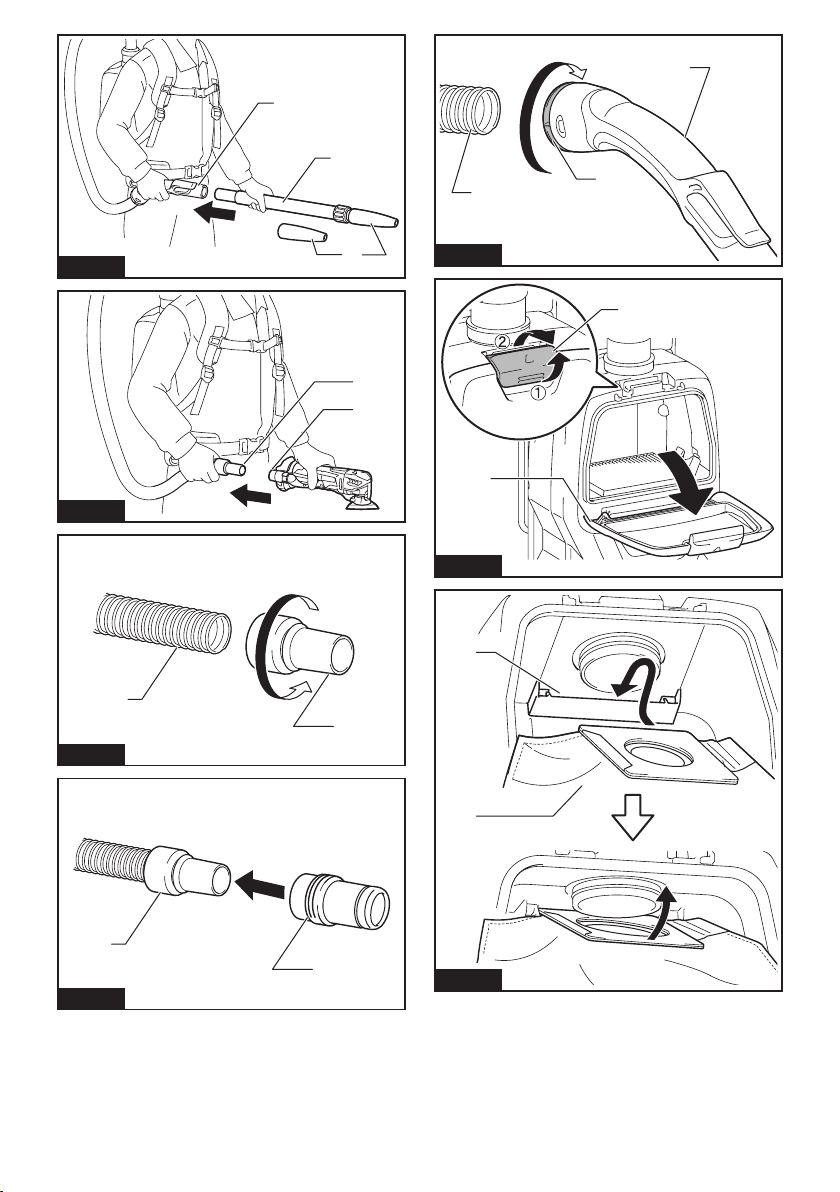 ②
①